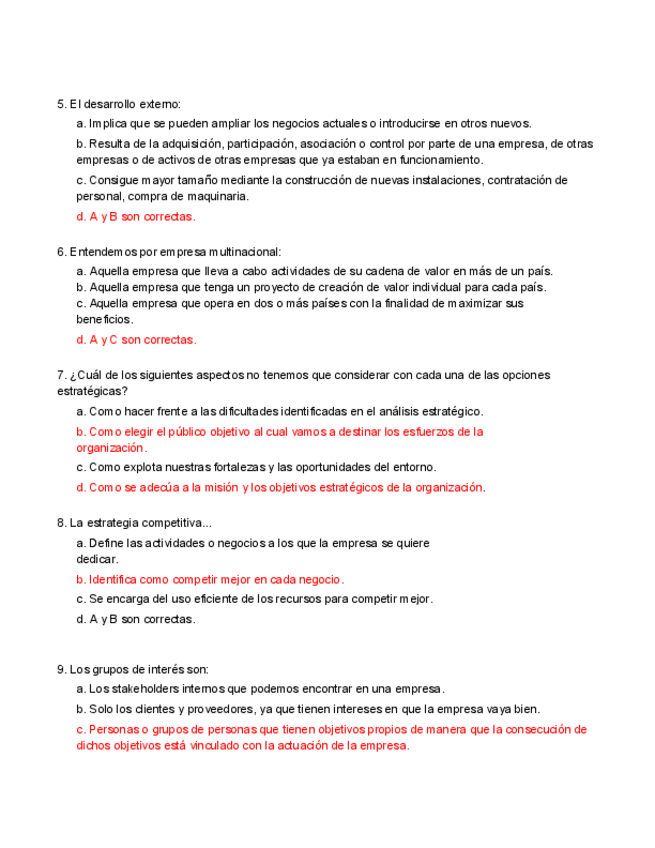 5. El desarrollo externo:

a. Implica que se pueden ampliar los negocios actuales o introducirse en otros nuevos.

b. Resulta de la adquisición, participación, asociación o control por parte de una empresa, de otras empresas o de activos de otras empresas que ya estaban en funcionamiento.

c. Consigue mayor tamaño mediante la construcción de nuevas instalaciones, contratación de personal, compra de maquinaria.

d. A y B son correctas.

6. Entendemos por empresa multinacional:

a. Aquella empresa que lleva a cabo actividades de su cadena de valor en más de un país.
b. Aquella empresa que tenga un proyecto de creación de valor individual para cada país.
c. Aquella empresa que opera en dos o más países con la finalidad de maximizar sus beneficios.

d. A y C son correctas.

7. ¿Cuál de los siguientes aspectos no tenemos que considerar con cada una de las opciones estratégicas?

a. Como hacer frente a las dificultades identificadas en el análisis estratégico.

b. Como elegir el público objetivo al cual vamos a destinar los esfuerzos de la organización.

c. Como explota nuestras fortalezas y las oportunidades del entorno.

d. Como se adecúa a la misión y los objetivos estratégicos de la organización.

8. La estrategia competitiva...

a. Define las actividades o negocios a los que la empresa se quiere dedicar.

b. Identifica como competir mejor en cada negocio.

c. Se encarga del uso eficiente de los recursos para competir mejor.

d. A y B son correctas.

9. Los grupos de interés son:

a. Los stakeholders internos que podemos encontrar en una empresa.

b. Solo los clientes y proveedores, ya que tienen intereses en que la empresa vaya bien.

c. Personas o grupos de personas que tienen objetivos propios de manera que la consecución de dichos objetivos está vinculado con la actuación de la empresa.